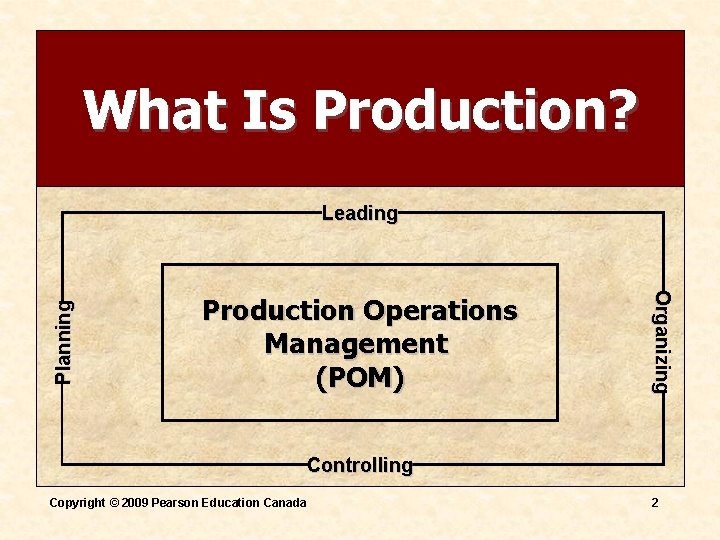 What Is Production?

Leading

Planning

Production Operations Management (POM)

Organizing

Controlling

Copyright © 2009 Pearson Education Canada

2